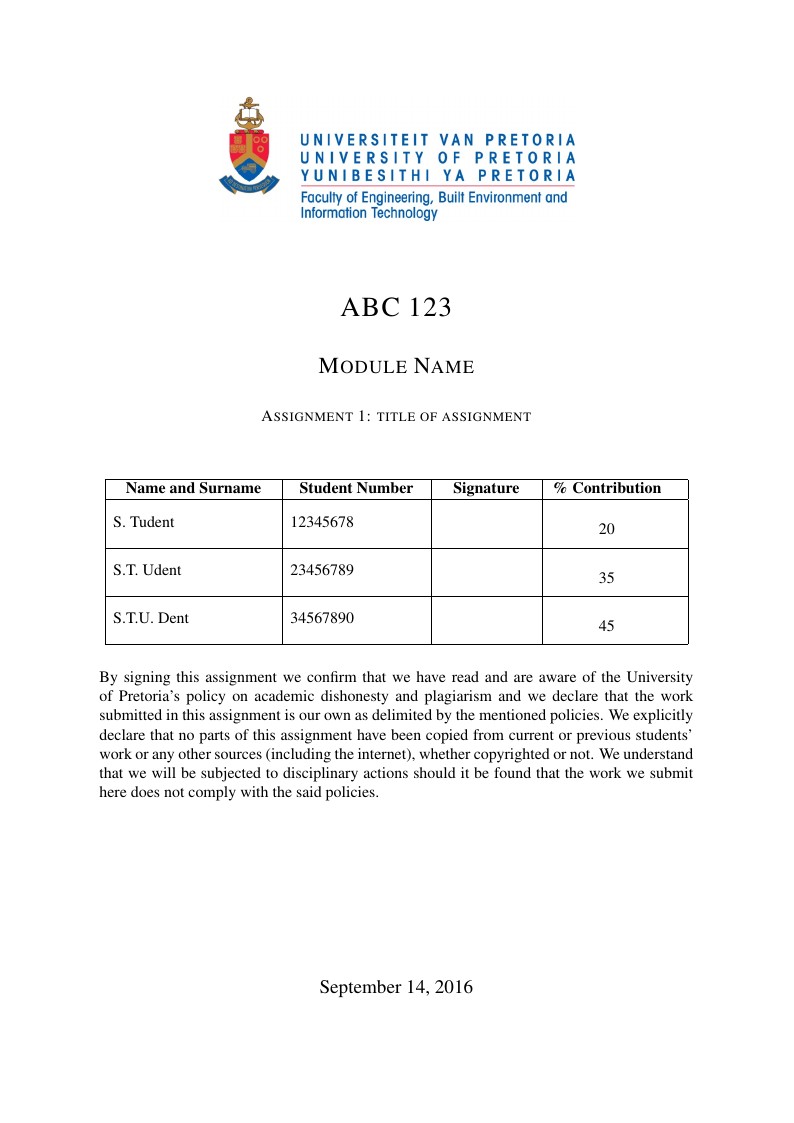 UNIVERSITEIT VAN PRETORIA
UNIVERSITY OF PRETORIA
YUNIBESITHI YA PRETORIA
Faculty of Engineering, Built Environment and Information Technology

ABC 123

MODULE NAME

ASSIGNMENT 1: TITLE OF ASSIGNMENT

| Name and Surname | Student Number | Signature | % Contribution |
|---|---|---|---|
| S. Tudent | 12345678 | | 20 |
| S.T. Udent | 23456789 | | 35 |
| S.T.U. Dent | 34567890 | | 45 |

By signing this assignment we confirm that we have read and are aware of the University of Pretoria's policy on academic dishonesty and plagiarism and we declare that the work submitted in this assignment is our own as delimited by the mentioned policies. We explicitly declare that no parts of this assignment have been copied from current or previous students' work or any other sources (including the internet), whether copyrighted or not. We understand that we will be subjected to disciplinary actions should it be found that the work we submit here does not comply with the said policies.

September 14, 2016